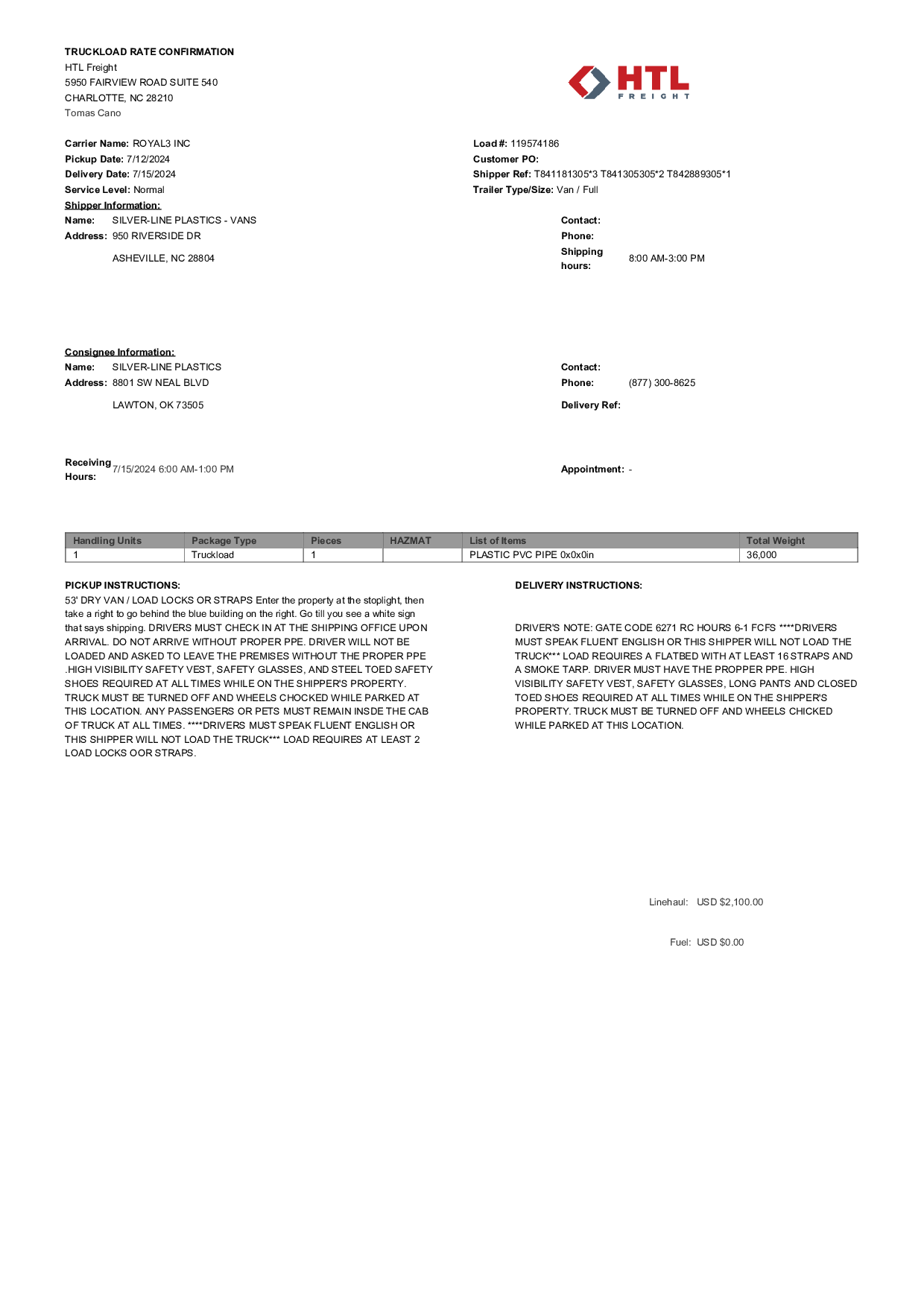 TRUCKLOAD RATE CONFIRMATION
HTL Freight
5950 FAIRVIEW ROAD SUITE 540
CHARLOTTE, NC 28210
Tomas Cano

HTL FREIGHT

Carrier Name: ROYAL3 INC
Pickup Date: 7/12/2024
Delivery Date: 7/15/2024
Service Level: Normal

Load #: 119574186
Customer PO:
Shipper Ref: T841181305*3 T841305305*2 T842889305*1
Trailer Type/Size: Van / Full

Shipper Information:
Name: SILVER-LINE PLASTICS - VANS
Address: 950 RIVERSIDE DR
ASHEVILLE, NC 28804

Contact:
Phone:
Shipping hours: 8:00 AM-3:00 PM

Consignee Information:
Name: SILVER-LINE PLASTICS
Address: 8801 SW NEAL BLVD
LAWTON, OK 73505

Contact:
Phone: (877) 300-8625
Delivery Ref:

Receiving Hours: 7/15/2024 6:00 AM-1:00 PM

Appointment: -

| Handling Units | Package Type | Pieces | HAZMAT | List of Items | Total Weight |
|---|---|---|---|---|---|
| 1 | Truckload | 1 | | PLASTIC PVC PIPE 0x0x0in | 36,000 |

PICKUP INSTRUCTIONS:
53' DRY VAN / LOAD LOCKS OR STRAPS Enter the property at the stoplight, then take a right to go behind the blue building on the right. Go till you see a white sign that says shipping. DRIVERS MUST CHECK IN AT THE SHIPPING OFFICE UPON ARRIVAL. DO NOT ARRIVE WITHOUT PROPER PPE. DRIVER WILL NOT BE LOADED AND ASKED TO LEAVE THE PREMISES WITHOUT THE PROPER PPE .HIGH VISIBILITY SAFETY VEST, SAFETY GLASSES, AND STEEL TOED SAFETY SHOES REQUIRED AT ALL TIMES WHILE ON THE SHIPPER'S PROPERTY. TRUCK MUST BE TURNED OFF AND WHEELS CHOCKED WHILE PARKED AT THIS LOCATION. ANY PASSENGERS OR PETS MUST REMAIN INSDE THE CAB OF TRUCK AT ALL TIMES. ****DRIVERS MUST SPEAK FLUENT ENGLISH OR THIS SHIPPER WILL NOT LOAD THE TRUCK*** LOAD REQUIRES AT LEAST 2 LOAD LOCKS OOR STRAPS.

DELIVERY INSTRUCTIONS:

DRIVER'S NOTE: GATE CODE 6271 RC HOURS 6-1 FCFS ****DRIVERS MUST SPEAK FLUENT ENGLISH OR THIS SHIPPER WILL NOT LOAD THE TRUCK*** LOAD REQUIRES A FLATBED WITH AT LEAST 16 STRAPS AND A SMOKE TARP. DRIVER MUST HAVE THE PROPPER PPE. HIGH VISIBILITY SAFETY VEST, SAFETY GLASSES, LONG PANTS AND CLOSED TOED SHOES REQUIRED AT ALL TIMES WHILE ON THE SHIPPER'S PROPERTY. TRUCK MUST BE TURNED OFF AND WHEELS CHICKED WHILE PARKED AT THIS LOCATION.

Linehaul: USD $2,100.00

Fuel: USD $0.00